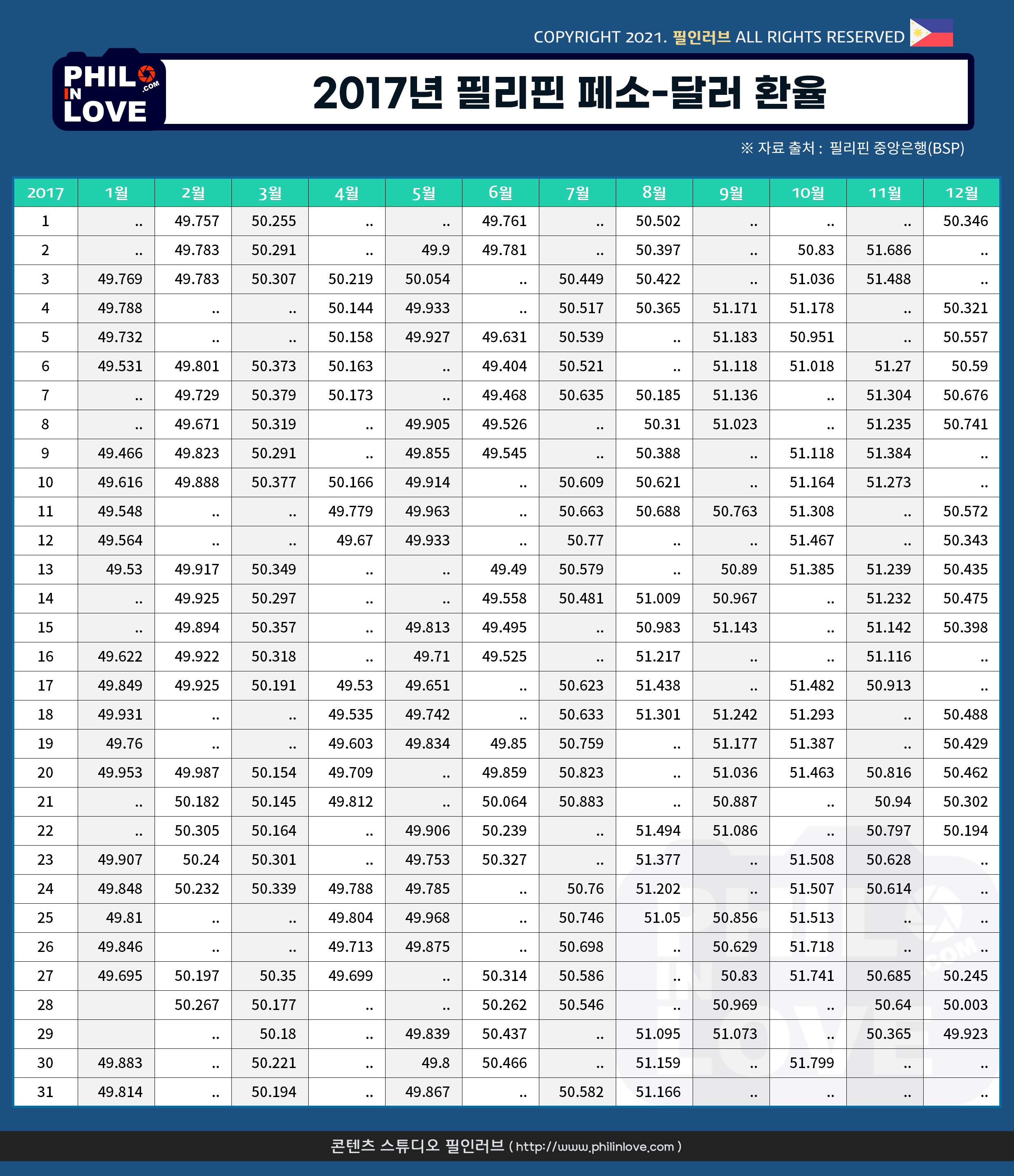 COPYRIGHT 2021. 필인러브 ALL RIGHTS RESERVED

PHIL IN LOVE .COM

2017년 필리핀 페소-달러 환율

※ 자료 출처 : 필리핀 중앙은행(BSP)

| 2017 | 1월 | 2월 | 3월 | 4월 | 5월 | 6월 | 7월 | 8월 | 9월 | 10월 | 11월 | 12월 |
|---|---|---|---|---|---|---|---|---|---|---|---|---|
| 1 | .. | 49.757 | 50.255 | .. | .. | 49.761 | .. | 50.502 | .. | .. | .. | 50.346 |
| 2 | .. | 49.783 | 50.291 | .. | 49.9 | 49.781 | .. | 50.397 | .. | 50.83 | 51.686 | .. |
| 3 | 49.769 | 49.783 | 50.307 | 50.219 | 50.054 | .. | 50.449 | 50.422 | .. | 51.036 | 51.488 | .. |
| 4 | 49.788 | .. | .. | 50.144 | 49.933 | .. | 50.517 | 50.365 | 51.171 | 51.178 | .. | 50.321 |
| 5 | 49.732 | .. | .. | 50.158 | 49.927 | 49.631 | 50.539 | .. | 51.183 | 50.951 | .. | 50.557 |
| 6 | 49.531 | 49.801 | 50.373 | 50.163 | .. | 49.404 | 50.521 | .. | 51.118 | 51.018 | 51.27 | 50.59 |
| 7 | .. | 49.729 | 50.379 | 50.173 | .. | 49.468 | 50.635 | 50.185 | 51.136 | .. | 51.304 | 50.676 |
| 8 | .. | 49.671 | 50.319 | .. | 49.905 | 49.526 | .. | 50.31 | 51.023 | .. | 51.235 | 50.741 |
| 9 | 49.466 | 49.823 | 50.291 | .. | 49.855 | 49.545 | .. | 50.388 | .. | 51.118 | 51.384 | .. |
| 10 | 49.616 | 49.888 | 50.377 | 50.166 | 49.914 | .. | 50.609 | 50.621 | .. | 51.164 | 51.273 | .. |
| 11 | 49.548 | .. | .. | 49.779 | 49.963 | .. | 50.663 | 50.688 | 50.763 | 51.308 | .. | 50.572 |
| 12 | 49.564 | .. | .. | 49.67 | 49.933 | .. | 50.77 | .. | .. | 51.467 | .. | 50.343 |
| 13 | 49.53 | 49.917 | 50.349 | .. | .. | 49.49 | 50.579 | .. | 50.89 | 51.385 | 51.239 | 50.435 |
| 14 | .. | 49.925 | 50.297 | .. | .. | 49.558 | 50.481 | 51.009 | 50.967 | .. | 51.232 | 50.475 |
| 15 | .. | 49.894 | 50.357 | .. | 49.813 | 49.495 | .. | 50.983 | 51.143 | .. | 51.142 | 50.398 |
| 16 | 49.622 | 49.922 | 50.318 | .. | 49.71 | 49.525 | .. | 51.217 | .. | .. | 51.116 | .. |
| 17 | 49.849 | 49.925 | 50.191 | 49.53 | 49.651 | .. | 50.623 | 51.438 | .. | 51.482 | 50.913 | .. |
| 18 | 49.931 | .. | .. | 49.535 | 49.742 | .. | 50.633 | 51.301 | 51.242 | 51.293 | .. | 50.488 |
| 19 | 49.76 | .. | .. | 49.603 | 49.834 | 49.85 | 50.759 | .. | 51.177 | 51.387 | .. | 50.429 |
| 20 | 49.953 | 49.987 | 50.154 | 49.709 | .. | 49.859 | 50.823 | .. | 51.036 | 51.463 | 50.816 | 50.462 |
| 21 | .. | 50.182 | 50.145 | 49.812 | .. | 50.064 | 50.883 | .. | 50.887 | .. | 50.94 | 50.302 |
| 22 | .. | 50.305 | 50.164 | .. | 49.906 | 50.239 | .. | 51.494 | 51.086 | .. | 50.797 | 50.194 |
| 23 | 49.907 | 50.24 | 50.301 | .. | 49.753 | 50.327 | .. | 51.377 | .. | 51.508 | 50.628 | .. |
| 24 | 49.848 | 50.232 | 50.339 | 49.788 | 49.785 | .. | 50.76 | 51.202 | .. | 51.507 | 50.614 | .. |
| 25 | 49.81 | .. | .. | 49.804 | 49.968 | .. | 50.746 | 51.05 | 50.856 | 51.513 | .. | .. |
| 26 | 49.846 | .. | .. | 49.713 | 49.875 | .. | 50.698 | .. | 50.629 | 51.718 | .. | .. |
| 27 | 49.695 | 50.197 | 50.35 | 49.699 | .. | 50.314 | 50.586 | .. | 50.83 | 51.741 | 50.685 | 50.245 |
| 28 | | 50.267 | 50.177 | .. | .. | 50.262 | 50.546 | .. | 50.969 | .. | 50.64 | 50.003 |
| 29 | | .. | 50.18 | .. | 49.839 | 50.437 | .. | 51.095 | 51.073 | .. | 50.365 | 49.923 |
| 30 | 49.883 | .. | 50.221 | .. | 49.8 | 50.466 | .. | 51.159 | .. | 51.799 | .. | .. |
| 31 | 49.814 | .. | 50.194 | .. | 49.867 | .. | 50.582 | 51.166 | .. | .. | .. | .. |

콘텐츠 스튜디오 필인러브 ( http://www.philinlove.com )